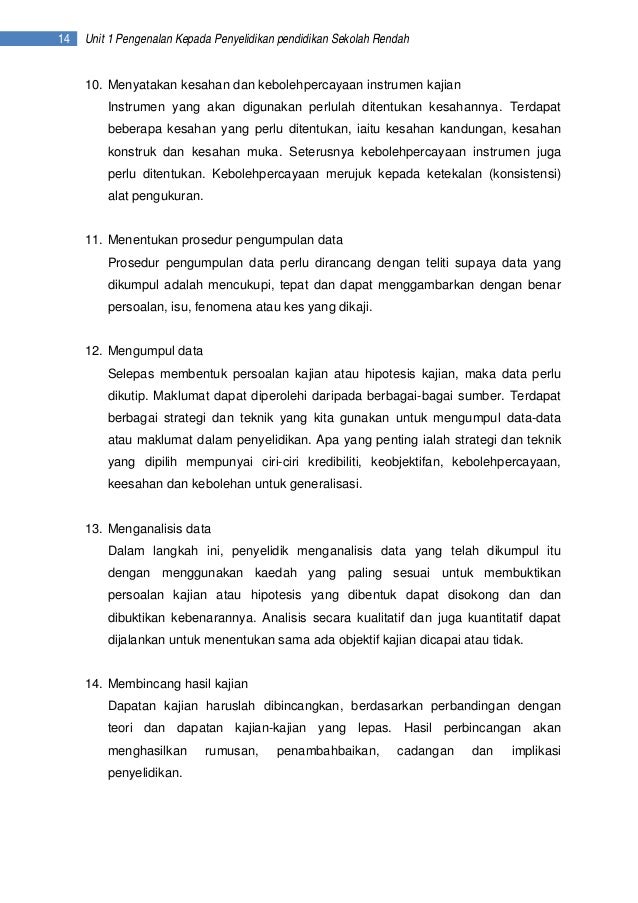 14 Unit 1 Pengenalan Kepada Penyelidikan pendidikan Sekolah Rendah

10. Menyatakan kesahan dan kebolehpercayaan instrumen kajian
Instrumen yang akan digunakan perlulah ditentukan kesahannya. Terdapat beberapa kesahan yang perlu ditentukan, iaitu kesahan kandungan, kesahan konstruk dan kesahan muka. Seterusnya kebolehpercayaan instrumen juga perlu ditentukan. Kebolehpercayaan merujuk kepada ketekalan (konsistensi) alat pengukuran.

11. Menentukan prosedur pengumpulan data
Prosedur pengumpulan data perlu dirancang dengan teliti supaya data yang dikumpul adalah mencukupi, tepat dan dapat menggambarkan dengan benar persoalan, isu, fenomena atau kes yang dikaji.

12. Mengumpul data
Selepas membentuk persoalan kajian atau hipotesis kajian, maka data perlu dikutip. Maklumat dapat diperolehi daripada berbagai-bagai sumber. Terdapat berbagai strategi dan teknik yang kita gunakan untuk mengumpul data-data atau maklumat dalam penyelidikan. Apa yang penting ialah strategi dan teknik yang dipilih mempunyai ciri-ciri kredibiliti, keobjektifan, kebolehpercayaan, keesahan dan kebolehan untuk generalisasi.

13. Menganalisis data
Dalam langkah ini, penyelidik menganalisis data yang telah dikumpul itu dengan menggunakan kaedah yang paling sesuai untuk membuktikan persoalan kajian atau hipotesis yang dibentuk dapat disokong dan dan dibuktikan kebenarannya. Analisis secara kualitatif dan juga kuantitatif dapat dijalankan untuk menentukan sama ada objektif kajian dicapai atau tidak.

14. Membincang hasil kajian
Dapatan kajian haruslah dibincangkan, berdasarkan perbandingan dengan teori dan dapatan kajian-kajian yang lepas. Hasil perbincangan akan menghasilkan rumusan, penambahbaikan, cadangan dan implikasi penyelidikan.